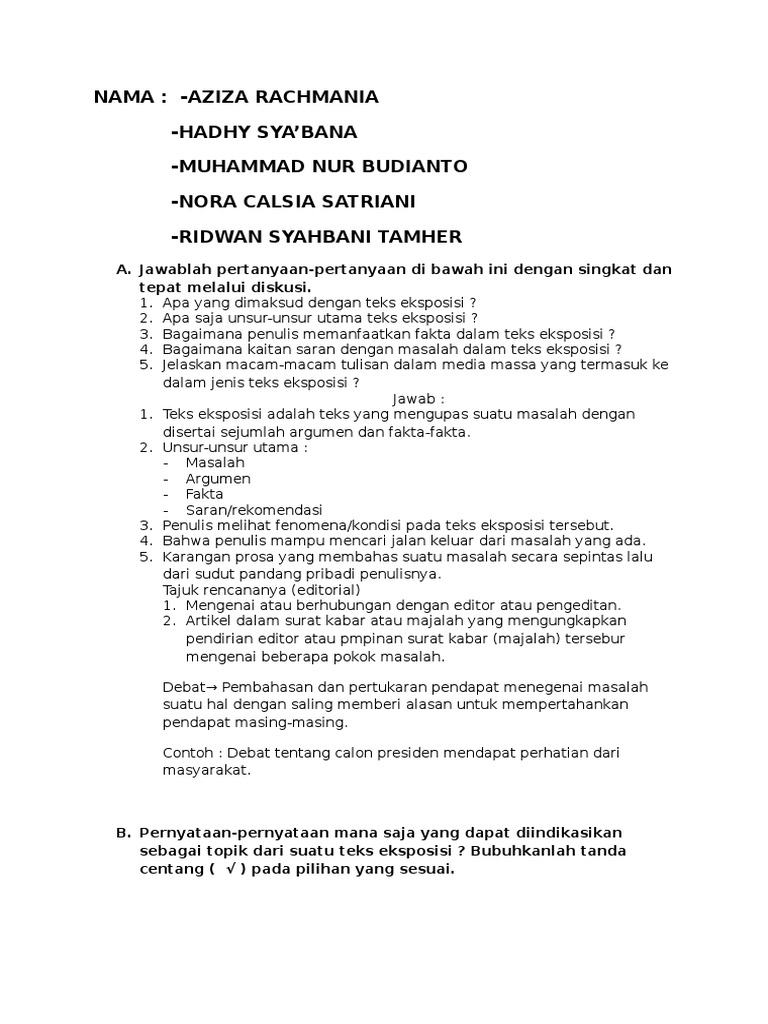 NAMA : -AZIZA RACHMANIA

-HADHY SYA'BANA

-MUHAMMAD NUR BUDIANTO

-NORA CALSIA SATRIANI

-RIDWAN SYAHBANI TAMHER

A. Jawablah pertanyaan-pertanyaan di bawah ini dengan singkat dan tepat melalui diskusi.
1. Apa yang dimaksud dengan teks eksposisi ?
2. Apa saja unsur-unsur utama teks eksposisi ?
3. Bagaimana penulis memanfaatkan fakta dalam teks eksposisi ?
4. Bagaimana kaitan saran dengan masalah dalam teks eksposisi ?
5. Jelaskan macam-macam tulisan dalam media massa yang termasuk ke dalam jenis teks eksposisi ?

Jawab :
1. Teks eksposisi adalah teks yang mengupas suatu masalah dengan disertai sejumlah argumen dan fakta-fakta.
2. Unsur-unsur utama :
- Masalah
- Argumen
- Fakta
- Saran/rekomendasi
3. Penulis melihat fenomena/kondisi pada teks eksposisi tersebut.
4. Bahwa penulis mampu mencari jalan keluar dari masalah yang ada.
5. Karangan prosa yang membahas suatu masalah secara sepintas lalu dari sudut pandang pribadi penulisnya.
Tajuk rencananya (editorial)
1. Mengenai atau berhubungan dengan editor atau pengeditan.
2. Artikel dalam surat kabar atau majalah yang mengungkapkan pendirian editor atau pmpinan surat kabar (majalah) tersebur mengenai beberapa pokok masalah.

Debat→ Pembahasan dan pertukaran pendapat menegenai masalah suatu hal dengan saling memberi alasan untuk mempertahankan pendapat masing-masing.

Contoh : Debat tentang calon presiden mendapat perhatian dari masyarakat.

B. Pernyataan-pernyataan mana saja yang dapat diindikasikan sebagai topik dari suatu teks eksposisi ? Bubuhkanlah tanda centang ( √ ) pada pilihan yang sesuai.